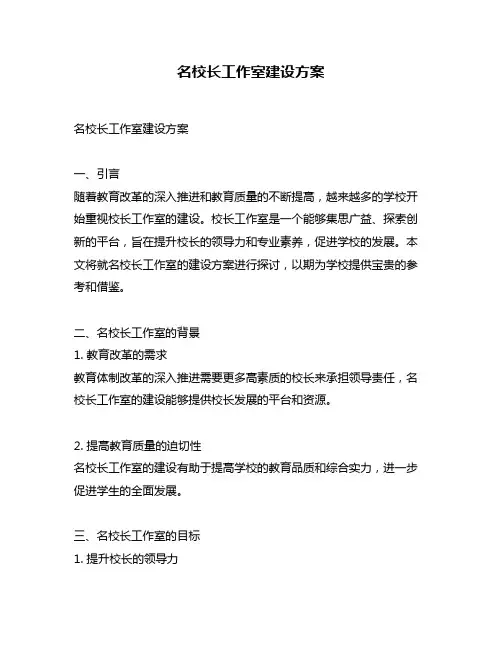 名校长工作室建设方案

名校长工作室建设方案

一、引言
随着教育改革的深入推进和教育质量的不断提高，越来越多的学校开始重视校长工作室的建设。校长工作室是一个能够集思广益、探索创新的平台，旨在提升校长的领导力和专业素养，促进学校的发展。本文将就名校长工作室的建设方案进行探讨，以期为学校提供宝贵的参考和借鉴。

二、名校长工作室的背景
1. 教育改革的需求
教育体制改革的深入推进需要更多高素质的校长来承担领导责任，名校长工作室的建设能够提供校长发展的平台和资源。

2. 提高教育质量的迫切性
名校长工作室的建设有助于提高学校的教育品质和综合实力，进一步促进学生的全面发展。

三、名校长工作室的目标
1. 提升校长的领导力